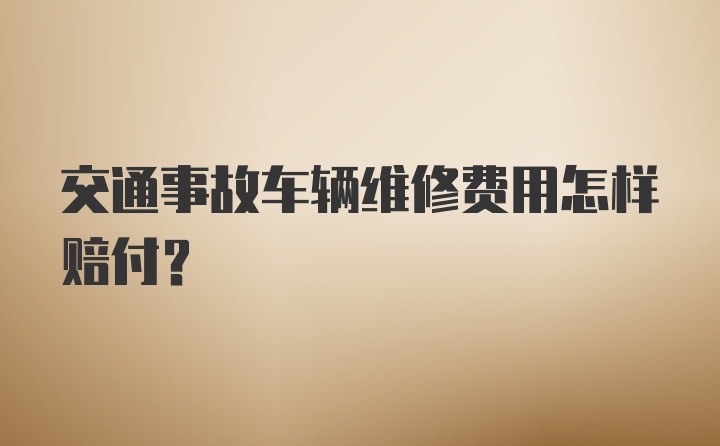 交通事故车辆维修费用怎样赔付？